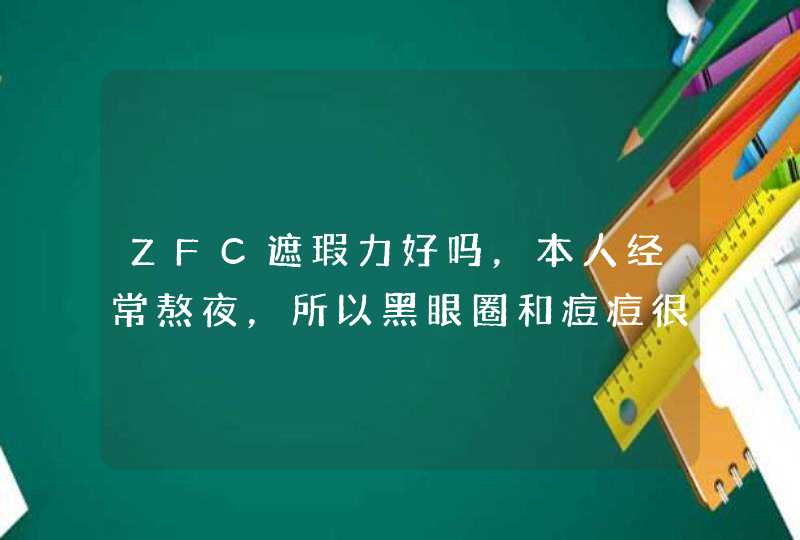 ZFC遮瑕力好吗，本人经常熬夜，所以黑眼圈和痘痘很